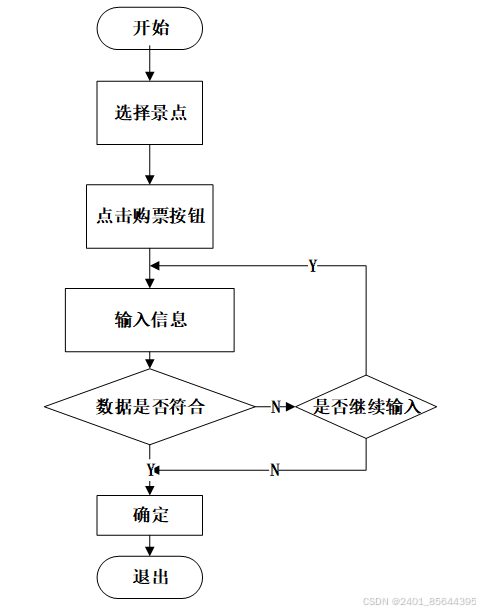 开始

选择景点

点击购票按钮

Y

输入信息

数据是否符合

N

是否继续输入

Y

N

确定

退出

CSDN @2401_85644395